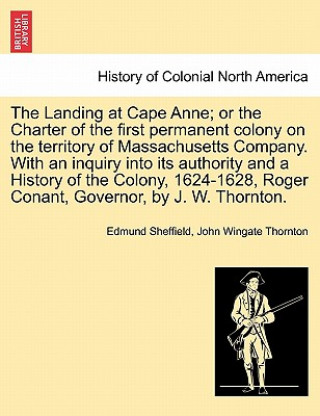 BRITISH LIBRARY

History of Colonial North America

The Landing at Cape Anne; or the Charter of the first permanent colony on the territory of Massachusetts Company. With an inquiry into its authority and a History of the Colony, 1624-1628, Roger Conant, Governor, by J. W. Thornton.

Edmund Sheffield, John Wingate Thornton